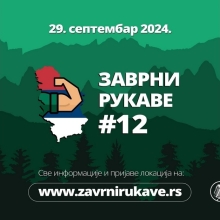 29. септембар 2024.

ЗАВРНИ РУКАВЕ #12

Све информације и пријаве локација на:

www.zavrnirukave.rs